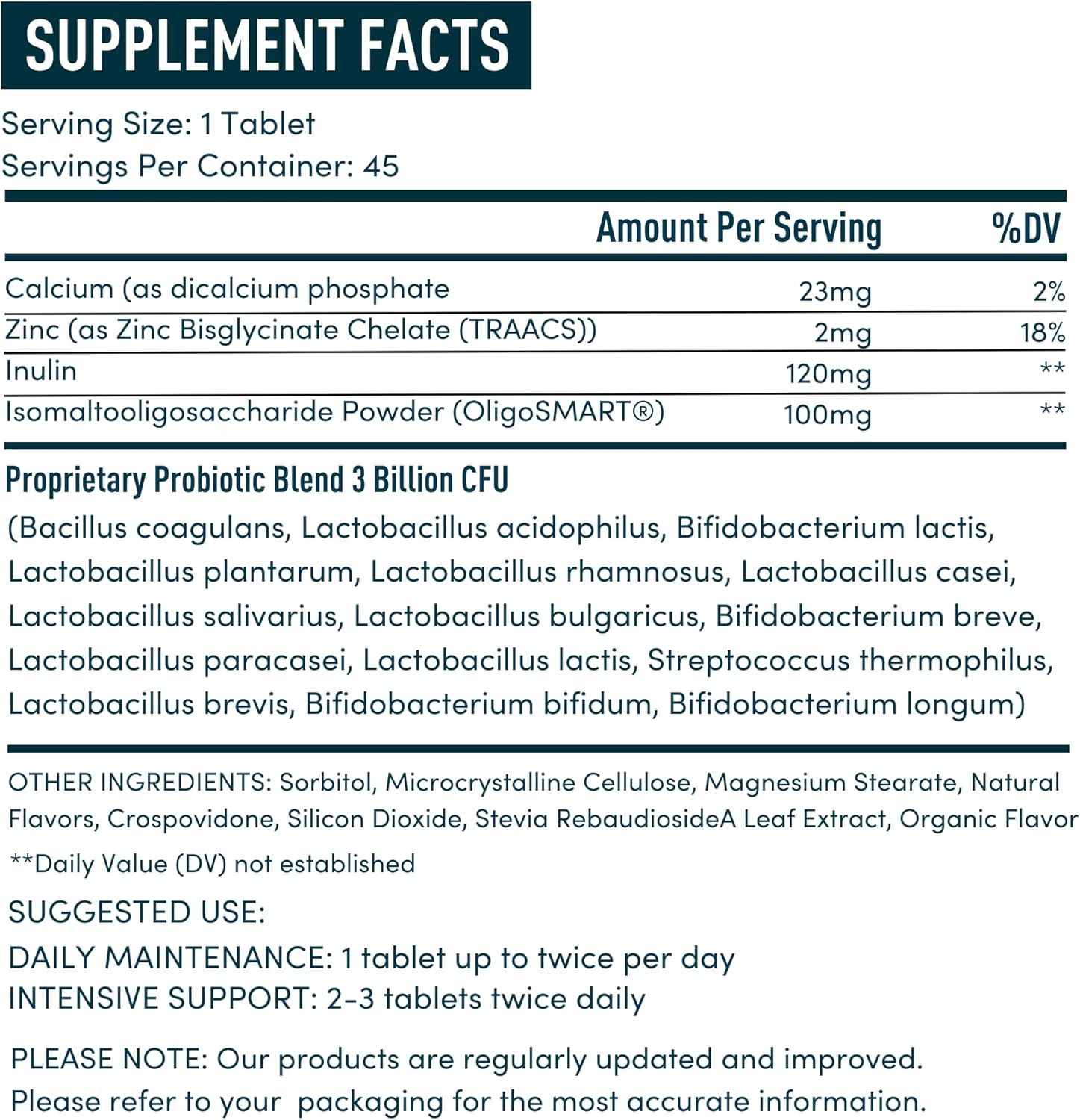 SUPPLEMENT FACTS

Serving Size: 1 Tablet
Servings Per Container: 45

| | Amount Per Serving | %DV |
|---|---|---|
| Calcium (as dicalcium phosphate | 23mg | 2% |
| Zinc (as Zinc Bisglycinate Chelate (TRAACS)) | 2mg | 18% |
| Inulin | 120mg | ** |
| Isomaltooligosaccharide Powder (OligoSMART®) | 100mg | ** |

Proprietary Probiotic Blend 3 Billion CFU

(Bacillus coagulans, Lactobacillus acidophilus, Bifidobacterium lactis, Lactobacillus plantarum, Lactobacillus rhamnosus, Lactobacillus casei, Lactobacillus salivarius, Lactobacillus bulgaricus, Bifidobacterium breve, Lactobacillus paracasei, Lactobacillus lactis, Streptococcus thermophilus, Lactobacillus brevis, Bifidobacterium bifidum, Bifidobacterium longum)

OTHER INGREDIENTS: Sorbitol, Microcrystalline Cellulose, Magnesium Stearate, Natural Flavors, Crospovidone, Silicon Dioxide, Stevia RebaudiosideA Leaf Extract, Organic Flavor

**Daily Value (DV) not established

SUGGESTED USE:
DAILY MAINTENANCE: 1 tablet up to twice per day
INTENSIVE SUPPORT: 2-3 tablets twice daily

PLEASE NOTE: Our products are regularly updated and improved.
Please refer to your packaging for the most accurate information.